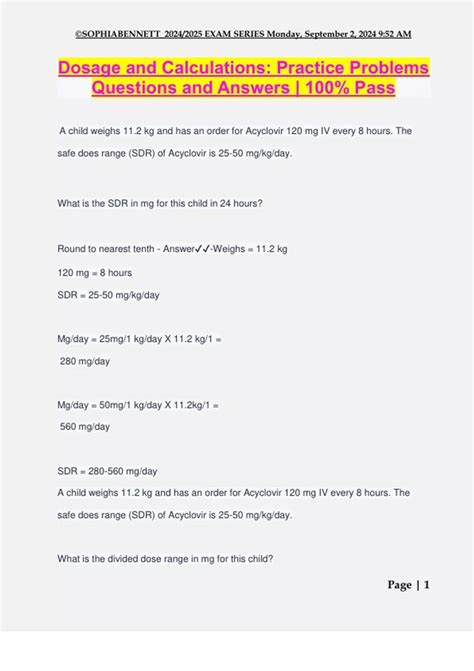 ©SOPHIABENNETT 2024/2025 EXAM SERIES Monday, September 2, 2024 9:52 AM

Dosage and Calculations: Practice Problems Questions and Answers | 100% Pass

A child weighs 11.2 kg and has an order for Acyclovir 120 mg IV every 8 hours. The safe does range (SDR) of Acyclovir is 25-50 mg/kg/day.

What is the SDR in mg for this child in 24 hours?

Round to nearest tenth - Answer✓✓-Weighs = 11.2 kg
120 mg = 8 hours
SDR = 25-50 mg/kg/day

Mg/day = 25mg/1 kg/day X 11.2 kg/1 =
280 mg/day

Mg/day = 50mg/1 kg/day X 11.2kg/1 =
560 mg/day

SDR = 280-560 mg/day
A child weighs 11.2 kg and has an order for Acyclovir 120 mg IV every 8 hours. The safe does range (SDR) of Acyclovir is 25-50 mg/kg/day.

What is the divided dose range in mg for this child?

Page | 1